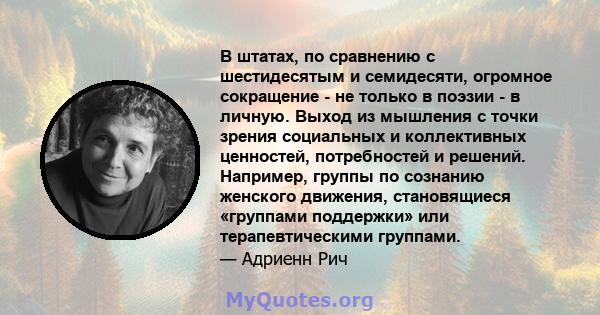 В штатах, по сравнению с шестидесятым и семидесяти, огромное сокращение - не только в поэзии - в личную. Выход из мышления с точки зрения социальных и коллективных ценностей, потребностей и решений. Например, группы по сознанию женского движения, становящиеся «группами поддержки» или терапевтическими группами.
— Адриенн Рич

MyQuotes.org